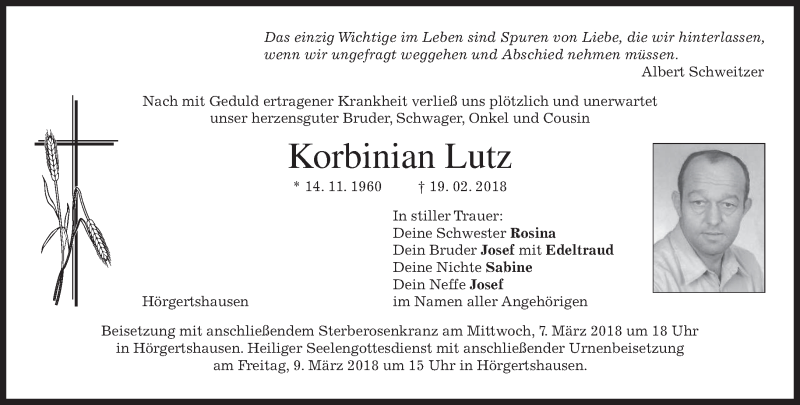 Das einzig Wichtige im Leben sind Spuren von Liebe, die wir hinterlassen, wenn wir ungefragt weggehen und Abschied nehmen müssen.
Albert Schweitzer

Nach mit Geduld ertragener Krankheit verließ uns plötzlich und unerwartet unser herzensguter Bruder, Schwager, Onkel und Cousin

Korbinian Lutz

* 14. 11. 1960 † 19. 02. 2018

In stiller Trauer:
Deine Schwester Rosina
Dein Bruder Josef mit Edeltraud
Deine Nichte Sabine
Dein Neffe Josef
im Namen aller Angehörigen

Hörgertshausen

Beisetzung mit anschließendem Sterberosenkranz am Mittwoch, 7. März 2018 um 18 Uhr in Hörgertshausen. Heiliger Seelengottesdienst mit anschließender Urnenbeisetzung am Freitag, 9. März 2018 um 15 Uhr in Hörgertshausen.